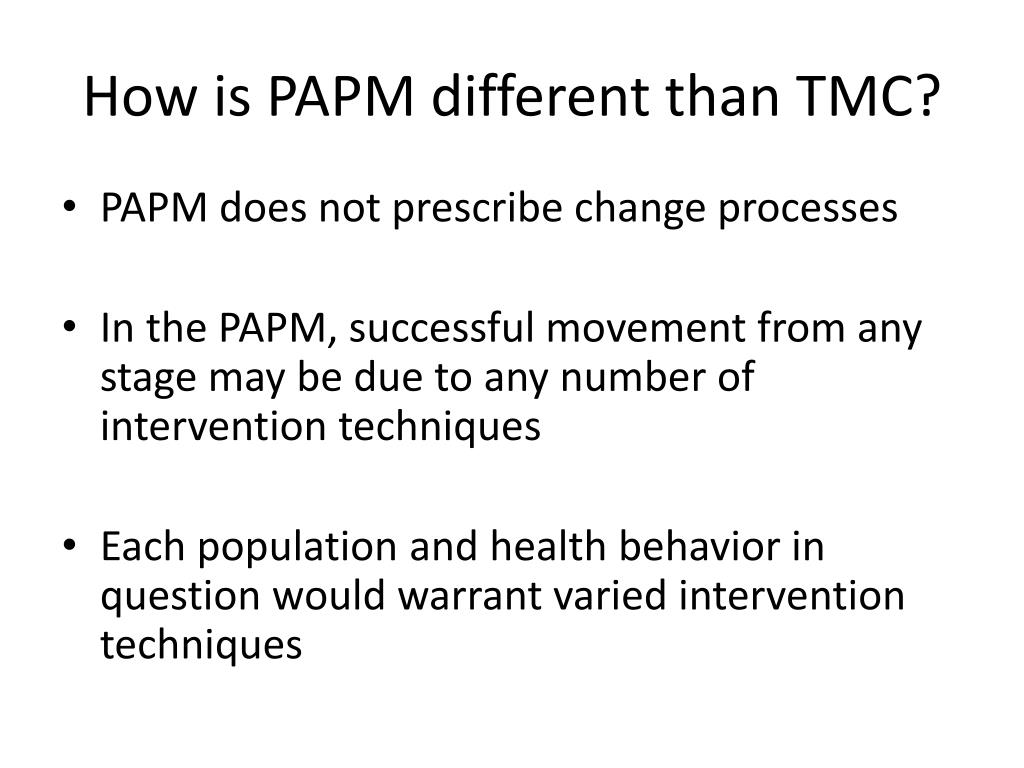 How is PAPM different than TMC?

• PAPM does not prescribe change processes

• In the PAPM, successful movement from any stage may be due to any number of intervention techniques

• Each population and health behavior in question would warrant varied intervention techniques